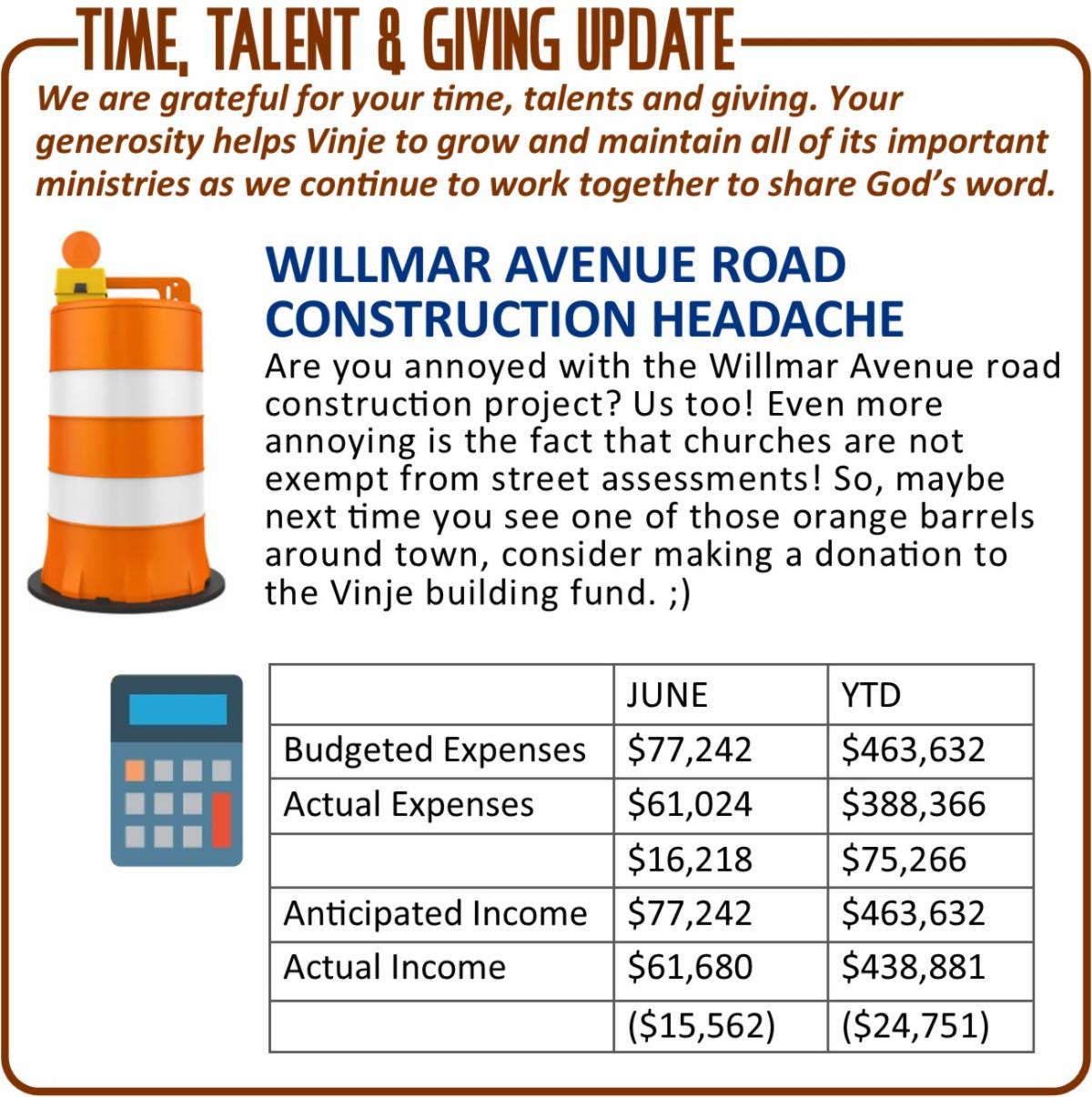 TIME, TALENT & GIVING UPDATE

We are grateful for your time, talents and giving. Your generosity helps Vinje to grow and maintain all of its important ministries as we continue to work together to share God's word.

WILLMAR AVENUE ROAD CONSTRUCTION HEADACHE

Are you annoyed with the Willmar Avenue road construction project? Us too! Even more annoying is the fact that churches are not exempt from street assessments! So, maybe next time you see one of those orange barrels around town, consider making a donation to the Vinje building fund. ;)

| | JUNE | YTD |
|---|---|---|
| Budgeted Expenses | $77,242 | $463,632 |
| Actual Expenses | $61,024 | $388,366 |
| | $16,218 | $75,266 |
| Anticipated Income | $77,242 | $463,632 |
| Actual Income | $61,680 | $438,881 |
| | ($15,562) | ($24,751) |